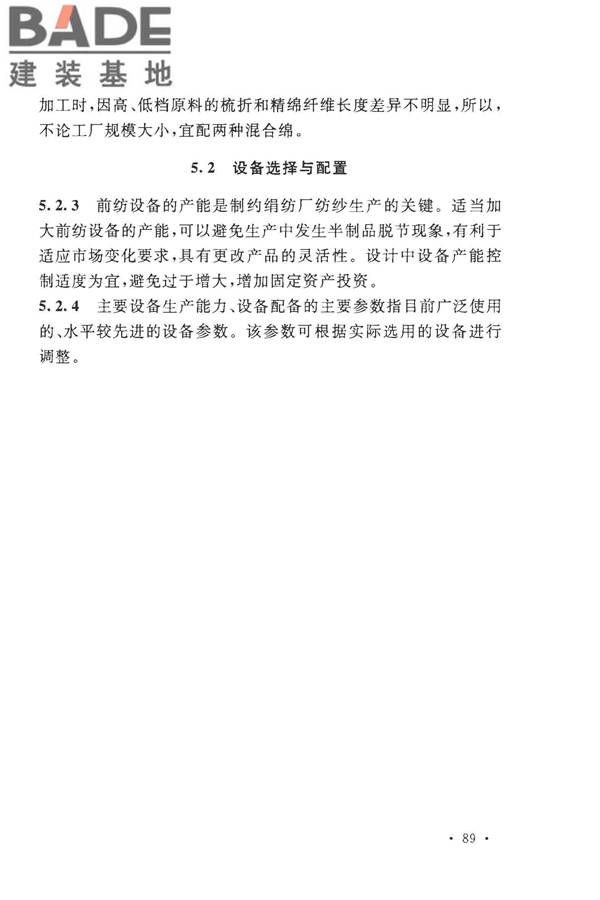 BADE
建装基地

加工时，因高、低档原料的梳折和精绵纤维长度差异不明显，所以，不论工厂规模大小，宜配两种混合绵。

5.2 设备选择与配置

5.2.3 前纺设备的产能是制约绢纺厂纺纱生产的关键。适当加大前纺设备的产能，可以避免生产中发生半制品脱节现象，有利于适应市场变化要求，具有更改产品的灵活性。设计中设备产能控制适度为宜，避免过于增大，增加固定资产投资。

5.2.4 主要设备生产能力、设备配备的主要参数指目前广泛使用的、水平较先进的设备参数。该参数可根据实际选用的设备进行调整。

· 89 ·